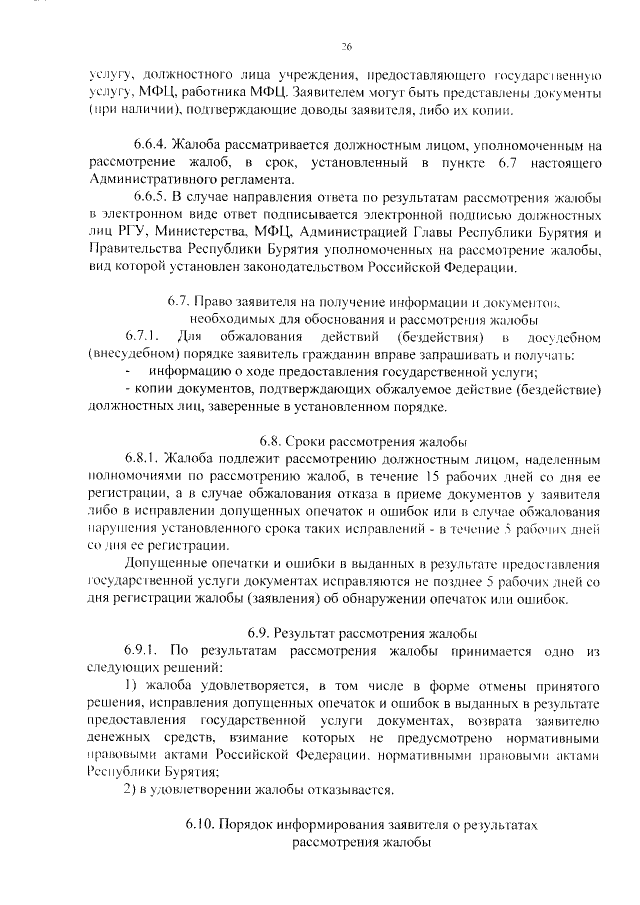 26

услугу, должностного лица учреждения, предоставляющего государственную услугу, МФЦ, работника МФЦ. Заявителем могут быть представлены документы (при наличии), подтверждающие доводы заявителя, либо их копии.

6.6.4. Жалоба рассматривается должностным лицом, уполномоченным на рассмотрение жалоб, в срок, установленный в пункте 6.7 настоящего Административного регламента.

6.6.5. В случае направления ответа по результатам рассмотрения жалобы в электронном виде ответ подписывается электронной подписью должностных лиц РГУ, Министерства, МФЦ, Администрацией Главы Республики Бурятия и Правительства Республики Бурятия уполномоченных на рассмотрение жалобы, вид которой установлен законодательством Российской Федерации.

6.7. Право заявителя на получение информации и документов, необходимых для обоснования и рассмотрения жалобы

6.7.1. Для обжалования действий (бездействия) в досудебном (внесудебном) порядке заявитель гражданин вправе запрашивать и получать:

- информацию о ходе предоставления государственной услуги;

- копии документов, подтверждающих обжалуемое действие (бездействие) должностных лиц, заверенные в установленном порядке.

6.8. Сроки рассмотрения жалобы

6.8.1. Жалоба подлежит рассмотрению должностным лицом, наделенным полномочиями по рассмотрению жалоб, в течение 15 рабочих дней со дня ее регистрации, а в случае обжалования отказа в приеме документов у заявителя либо в исправлении допущенных опечаток и ошибок или в случае обжалования нарушения установленного срока таких исправлений - в течение 5 рабочих дней со дня ее регистрации.

Допущенные опечатки и ошибки в выданных в результате предоставления государственной услуги документах исправляются не позднее 5 рабочих дней со дня регистрации жалобы (заявления) об обнаружении опечаток или ошибок.

6.9. Результат рассмотрения жалобы

6.9.1. По результатам рассмотрения жалобы принимается одно из следующих решений:

1) жалоба удовлетворяется, в том числе в форме отмены принятого решения, исправления допущенных опечаток и ошибок в выданных в результате предоставления государственной услуги документах, возврата заявителю денежных средств, взимание которых не предусмотрено нормативными правовыми актами Российской Федерации, нормативными правовыми актами Республики Бурятия;

2) в удовлетворении жалобы отказывается.

6.10. Порядок информирования заявителя о результатах рассмотрения жалобы